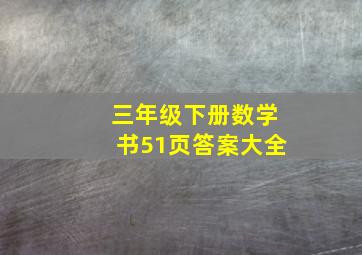 三年级下册数学书51页答案大全